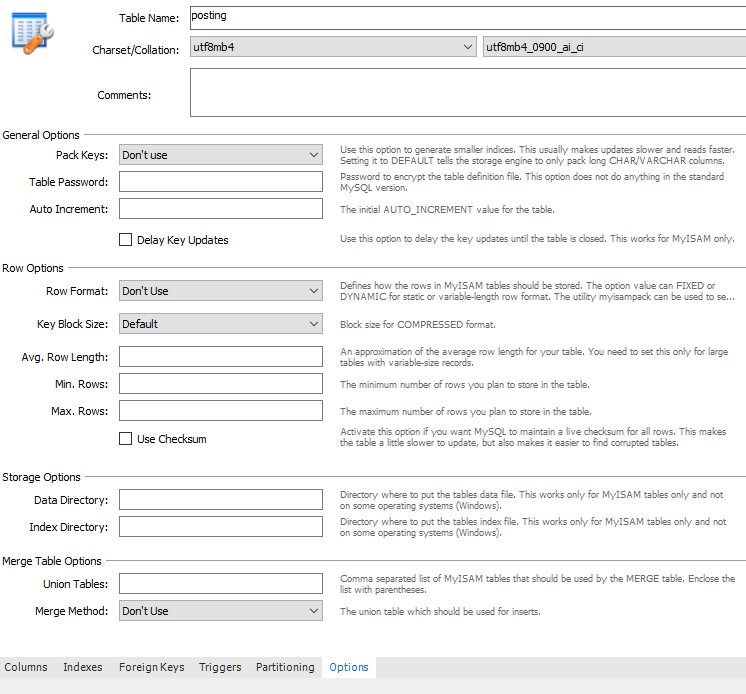 Table Name: posting

Charset/Collation: utf8mb4 utf8mb4_0900_ai_ci

Comments:

General Options

Pack Keys: Don't use
Use this option to generate smaller indices. This usually makes updates slower and reads faster. Setting it to DEFAULT tells the storage engine to only pack long CHAR/VARCHAR columns.

Table Password:
Password to encrypt the table definition file. This option does not do anything in the standard MySQL version.

Auto Increment:
The initial AUTO_INCREMENT value for the table.

Delay Key Updates
Use this option to delay the key updates until the table is closed. This works for MyISAM only.

Row Options

Row Format: Don't Use
Defines how the rows in MyISAM tables should be stored. The option value can FIXED or DYNAMIC for static or variable-length row format. The utility myisampack can be used to se...

Key Block Size: Default
Block size for COMPRESSED format.

Avg. Row Length:
An approximation of the average row length for your table. You need to set this only for large tables with variable-size records.

Min. Rows:
The minimum number of rows you plan to store in the table.

Max. Rows:
The maximum number of rows you plan to store in the table.

Use Checksum
Activate this option if you want MySQL to maintain a live checksum for all rows. This makes the table a little slower to update, but also makes it easier to find corrupted tables.

Storage Options

Data Directory:
Directory where to put the tables data file. This works only for MyISAM tables only and not on some operating systems (Windows).

Index Directory:
Directory where to put the tables index file. This works only for MyISAM tables only and not on some operating systems (Windows).

Merge Table Options

Union Tables:
Comma separated list of MyISAM tables that should be used by the MERGE table. Enclose the list with parentheses.

Merge Method: Don't Use
The union table which should be used for inserts.

Columns Indexes Foreign Keys Triggers Partitioning Options